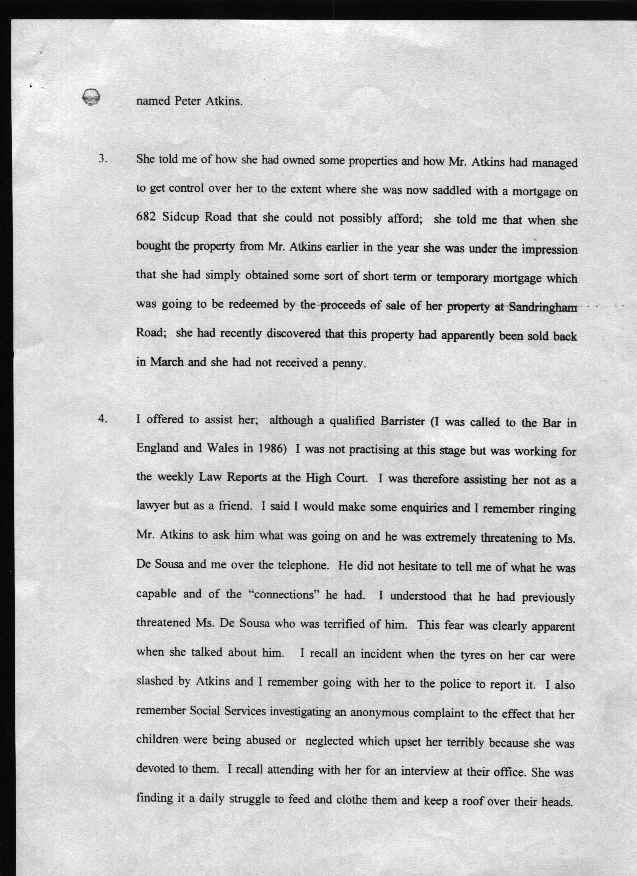 named Peter Atkins.

3. She told me of how she had owned some properties and how Mr. Atkins had managed to get control over her to the extent where she was now saddled with a mortgage on 682 Sidcup Road that she could not possibly afford; she told me that when she bought the property from Mr. Atkins earlier in the year she was under the impression that she had simply obtained some sort of short term or temporary mortgage which was going to be redeemed by the proceeds of sale of her property at Sandringham Road; she had recently discovered that this property had apparently been sold back in March and she had not received a penny.

4. I offered to assist her; although a qualified Barrister (I was called to the Bar in England and Wales in 1986) I was not practising at this stage but was working for the weekly Law Reports at the High Court. I was therefore assisting her not as a lawyer but as a friend. I said I would make some enquiries and I remember ringing Mr. Atkins to ask him what was going on and he was extremely threatening to Ms. De Sousa and me over the telephone. He did not hesitate to tell me of what he was capable and of the "connections" he had. I understood that he had previously threatened Ms. De Sousa who was terrified of him. This fear was clearly apparent when she talked about him. I recall an incident when the tyres on her car were slashed by Atkins and I remember going with her to the police to report it. I also remember Social Services investigating an anonymous complaint to the effect that her children were being abused or neglected which upset her terribly because she was devoted to them. I recall attending with her for an interview at their office. She was finding it a daily struggle to feed and clothe them and keep a roof over their heads.